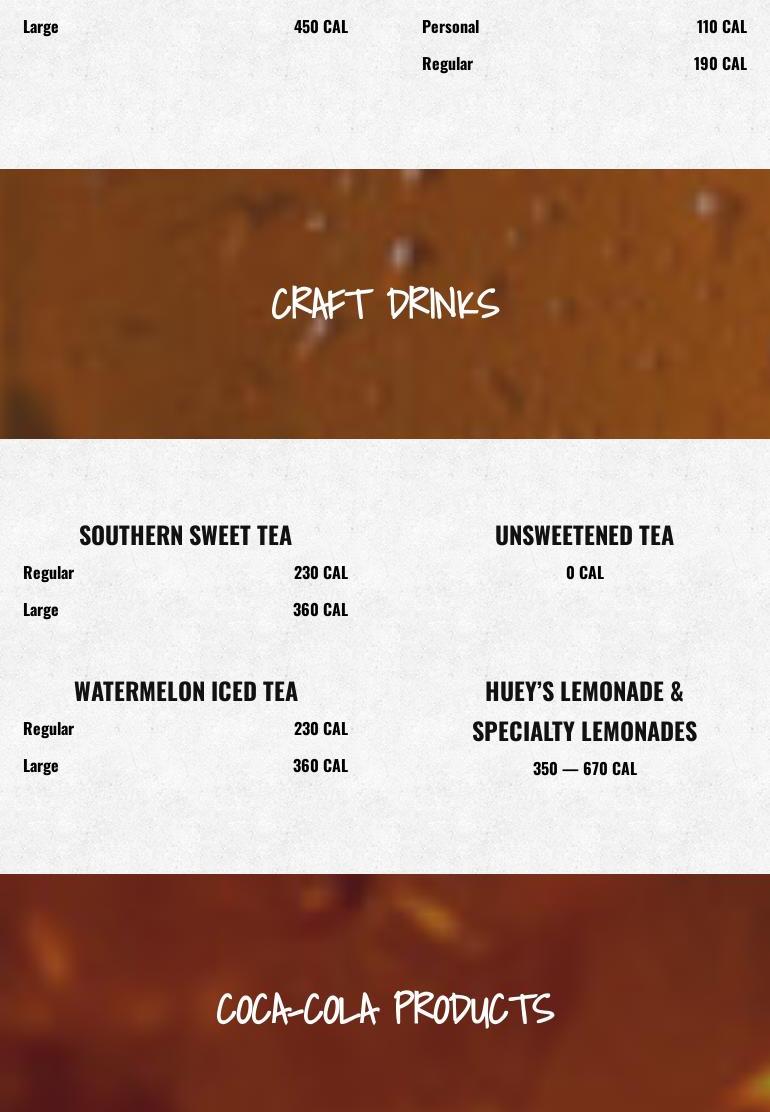 Large 450 CAL

Personal 110 CAL
Regular 190 CAL

CRAFT DRINKS

SOUTHERN SWEET TEA
Regular 230 CAL
Large 360 CAL

WATERMELON ICED TEA
Regular 230 CAL
Large 360 CAL

UNSWEETENED TEA
0 CAL

HUEY'S LEMONADE & SPECIALTY LEMONADES
350 — 670 CAL

COCA-COLA PRODUCTS